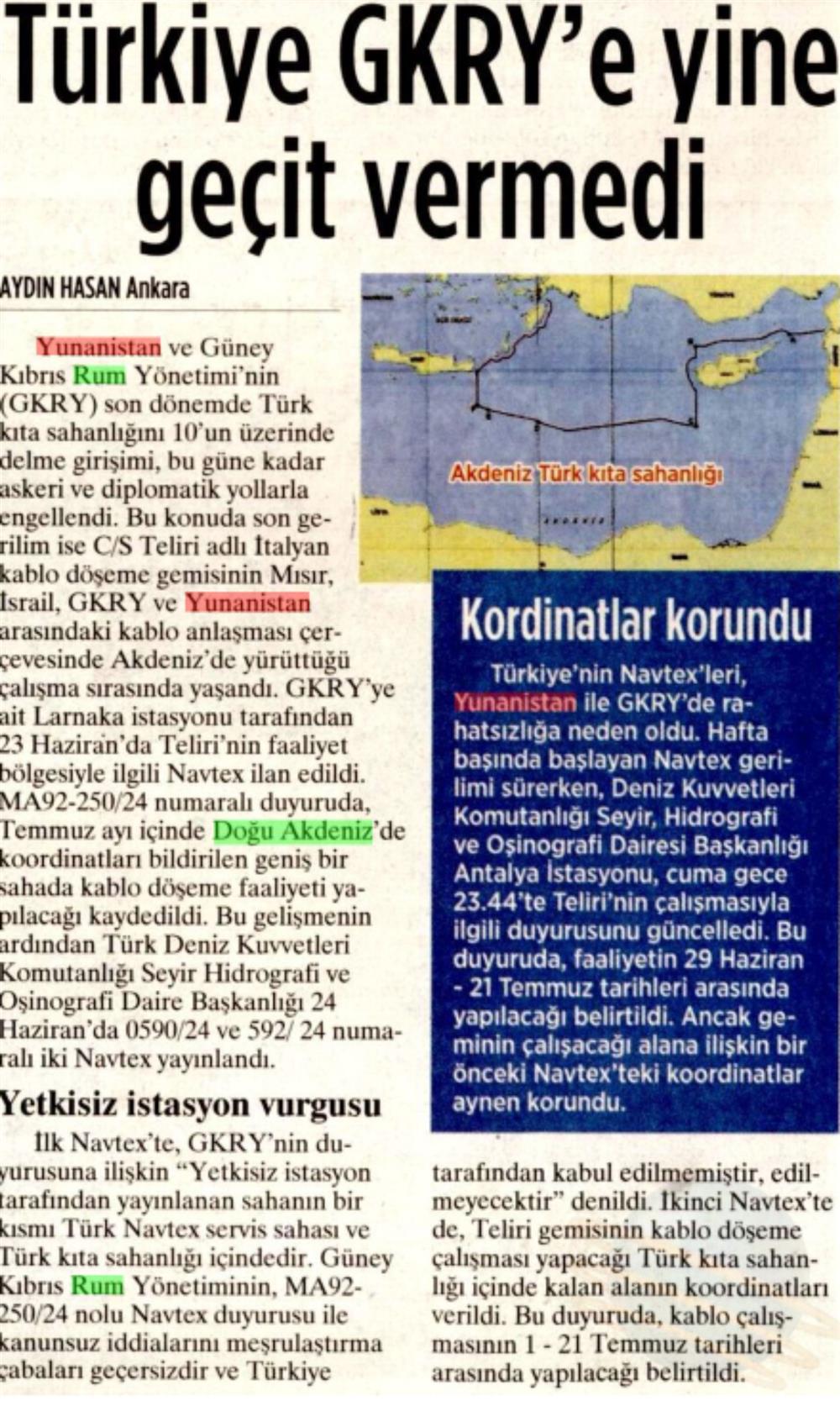 Türkiye GKRY'e yine geçit vermedi

AYDIN HASAN Ankara

Yunanistan ve Güney Kıbrıs Rum Yönetimi'nin (GKRY) son dönemde Türk kıta sahanlığını 10'un üzerinde delme girişimi, bu güne kadar askeri ve diplomatik yollarla engellendi. Bu konuda son gerilim ise C/S Teliri adlı İtalyan kablo döşeme gemisinin Mısır, İsrail, GKRY ve Yunanistan arasındaki kablo anlaşması çerçevesinde Akdeniz'de yürüttüğü çalışma sırasında yaşandı. GKRY'ye ait Larnaka istasyonu tarafından 23 Haziran'da Teliri'nin faaliyet bölgesiyle ilgili Navtex ilan edildi. MA92-250/24 numaralı duyuruda, Temmuz ayı içinde Doğu Akdeniz'de koordinatları bildirilen geniş bir sahada kablo döşeme faaliyeti yapılacağı kaydedildi. Bu gelişmenin ardından Türk Deniz Kuvvetleri Komutanlığı Seyir Hidrografi ve Oşinografi Daire Başkanlığı 24 Haziran'da 0590/24 ve 592/ 24 numaralı iki Navtex yayınlandı.

Yetkisiz istasyon vurgusu

İlk Navtex'te, GKRY'nin duyurusuna ilişkin "Yetkisiz istasyon tarafından yayınlanan sahanın bir kısmı Türk Navtex servis sahası ve Türk kıta sahanlığı içindedir. Güney Kıbrıs Rum Yönetiminin, MA92-250/24 nolu Navtex duyurusu ile kanunsuz iddialarını meşrulaştırma çabaları geçersizdir ve Türkiye tarafından kabul edilmemiştir, edilmeyecektir" denildi. İkinci Navtex'te de, Teliri gemisinin kablo döşeme çalışması yapacağı Türk kıta sahanlığı içinde kalan alanın koordinatları verildi. Bu duyuruda, kablo çalışmasının 1 - 21 Temmuz tarihleri arasında yapılacağı belirtildi.

Akdeniz Türk kıta sahanlığı

Kordinatlar korundu

Türkiye'nin Navtex'leri, Yunanistan ile GKRY'de rahatsızlığa neden oldu. Hafta başında başlayan Navtex gerilimi sürerken, Deniz Kuvvetleri Komutanlığı Seyir, Hidrografi ve Oşinografi Dairesi Başkanlığı Antalya İstasyonu, cuma gece 23.44'te Teliri'nin çalışmasıyla ilgili duyurusunu güncelledi. Bu duyuruda, faaliyetin 29 Haziran - 21 Temmuz tarihleri arasında yapılacağı belirtildi. Ancak geminin çalışacağı alana ilişkin bir önceki Navtex'teki koordinatlar aynen korundu.